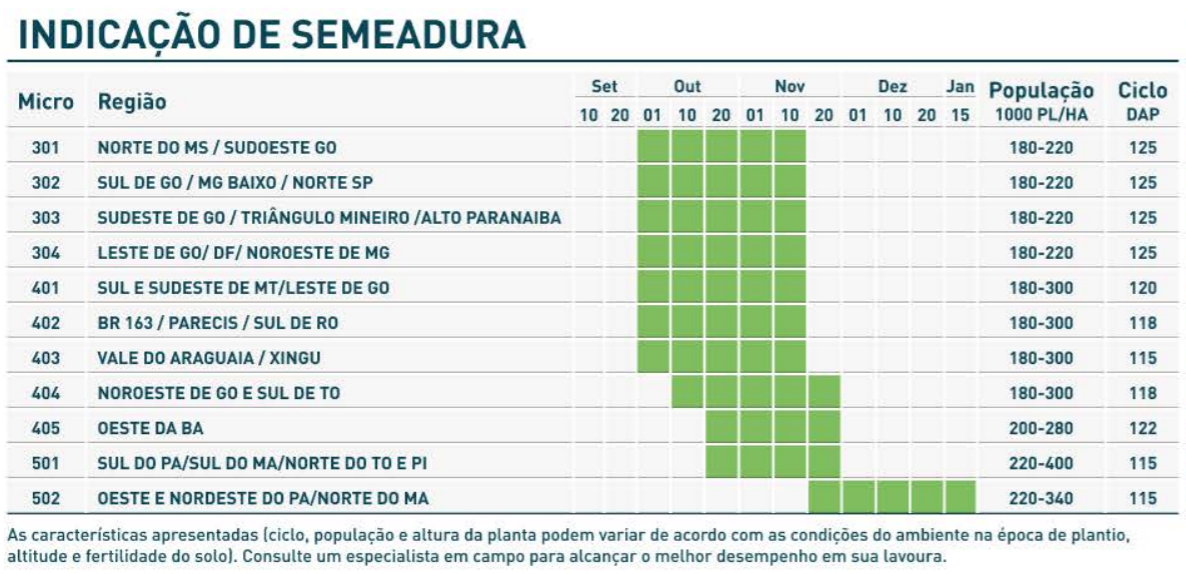 INDICAÇÃO DE SEMEADURA

| Micro | Região | Set 10 | Set 20 | Out 01 | Out 10 | Out 20 | Nov 01 | Nov 10 | Nov 20 | Dez 01 | Dez 10 | Dez 20 | Jan 15 | População 1000 PL/HA | Ciclo DAP |
|---|---|---|---|---|---|---|---|---|---|---|---|---|---|---|---|
| 301 | NORTE DO MS / SUDOESTE GO | | | | | | | | | | | | | 180-220 | 125 |
| 302 | SUL DE GO / MG BAIXO / NORTE SP | | | | | | | | | | | | | 180-220 | 125 |
| 303 | SUDESTE DE GO / TRIÂNGULO MINEIRO /ALTO PARANAIBA | | | | | | | | | | | | | 180-220 | 125 |
| 304 | LESTE DE GO/ DF/ NOROESTE DE MG | | | | | | | | | | | | | 180-220 | 125 |
| 401 | SUL E SUDESTE DE MT/LESTE DE GO | | | | | | | | | | | | | 180-300 | 120 |
| 402 | BR 163 / PARECIS / SUL DE RO | | | | | | | | | | | | | 180-300 | 118 |
| 403 | VALE DO ARAGUAIA / XINGU | | | | | | | | | | | | | 180-300 | 115 |
| 404 | NOROESTE DE GO E SUL DE TO | | | | | | | | | | | | | 180-300 | 118 |
| 405 | OESTE DA BA | | | | | | | | | | | | | 200-280 | 122 |
| 501 | SUL DO PA/SUL DO MA/NORTE DO TO E PI | | | | | | | | | | | | | 220-400 | 115 |
| 502 | OESTE E NORDESTE DO PA/NORTE DO MA | | | | | | | | | | | | | 220-340 | 115 |

As características apresentadas (ciclo, população e altura da planta podem variar de acordo com as condições do ambiente na época de plantio, altitude e fertilidade do solo). Consulte um especialista em campo para alcançar o melhor desempenho em sua lavoura.